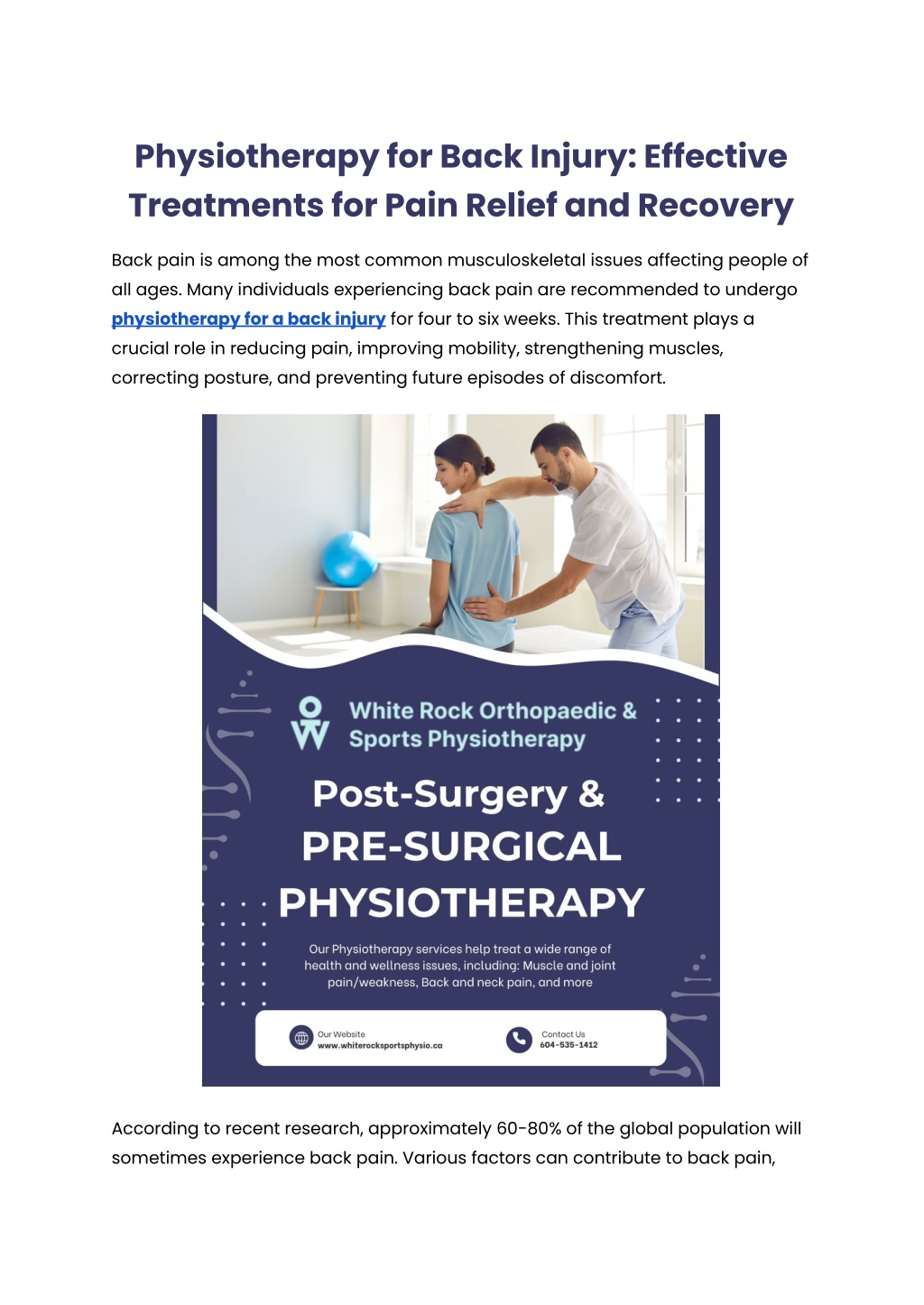 Physiotherapy for Back Injury: Effective Treatments for Pain Relief and Recovery

Back pain is among the most common musculoskeletal issues affecting people of all ages. Many individuals experiencing back pain are recommended to undergo physiotherapy for a back injury for four to six weeks. This treatment plays a crucial role in reducing pain, improving mobility, strengthening muscles, correcting posture, and preventing future episodes of discomfort.

White Rock Orthopaedic & Sports Physiotherapy

Post-Surgery & PRE-SURGICAL PHYSIOTHERAPY

Our Physiotherapy services help treat a wide range of health and wellness issues, including: Muscle and joint pain/weakness, Back and neck pain, and more

Our Website
www.whiterocksportsphysio.ca

Contact Us
604-535-1412

According to recent research, approximately 60-80% of the global population will sometimes experience back pain. Various factors can contribute to back pain,